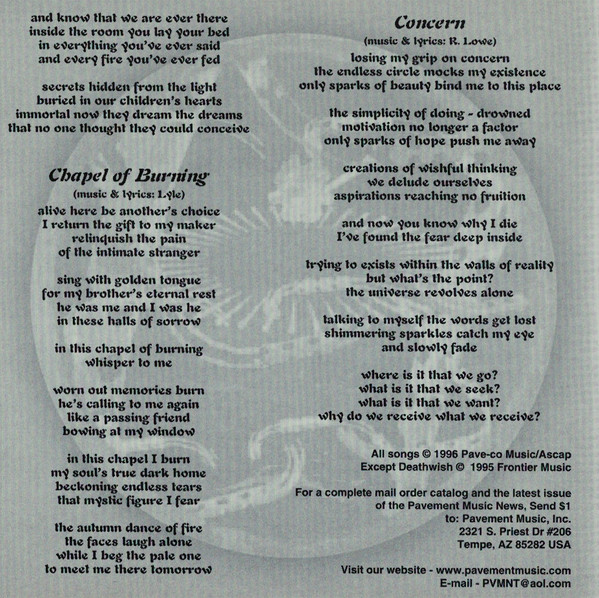 and know that we are ever there
inside the room you lay your bed
in everything you've ever said
and every fire you've ever fed

secrets hidden from the light
buried in our children's hearts
immortal now they dream the dreams
that no one thought they could conceive

Chapel of Burning
(music & lyrics: Lyle)
alive here be another's choice
I return the gift to my maker
relinquish the pain
of the intimate stranger

sing with golden tongue
for my brother's eternal rest
he was me and I was he
in these halls of sorrow

in this chapel of burning
whisper to me

worn out memories burn
he's calling to me again
like a passing friend
bowing at my window

in this chapel I burn
my soul's true dark home
beckoning endless tears
that mystic figure I fear

the autumn dance of fire
the faces laugh alone
while I beg the pale one
to meet me there tomorrow

Concern
(music & lyrics: R. Lowe)
losing my grip on concern
the endless circle mocks my existence
only sparks of beauty bind me to this place

the simplicity of doing - drowned
motivation no longer a factor
only sparks of hope push me away

creations of wishful thinking
we delude ourselves
aspirations reaching no fruition

and now you know why I die
I've found the fear deep inside

trying to exists within the walls of reality
but what's the point?
the universe revolves alone

talking to myself the words get lost
shimmering sparkles catch my eye
and slowly fade

where is it that we go?
what is it that we seek?
what is it that we want?
why do we receive what we receive?

All songs © 1996 Pave-co Music/Ascap
Except Deathwish © 1995 Frontier Music

For a complete mail order catalog and the latest issue
of the Pavement Music News, Send $1
to: Pavement Music, Inc.
2321 S. Priest Dr #206
Tempe, AZ 85282 USA

Visit our website - www.pavementmusic.com
E-mail - PVMNT@aol.com